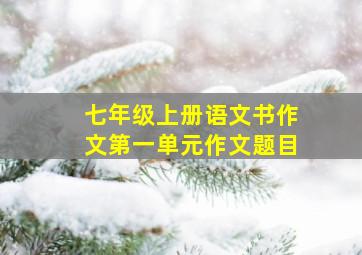 七年级上册语文书作文第一单元作文题目